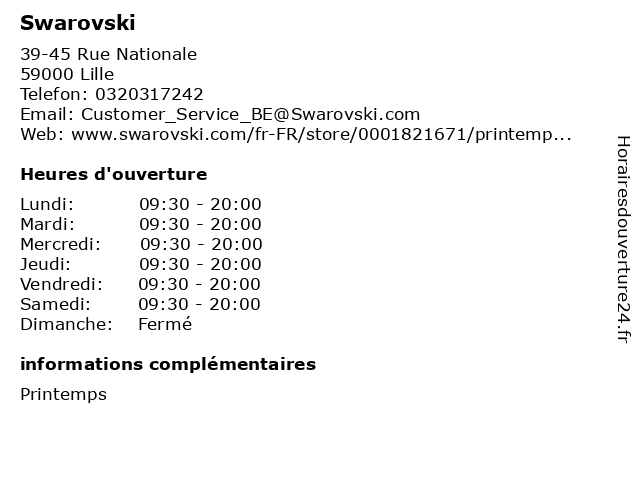 Swarovski

39-45 Rue Nationale
59000 Lille
Telefon: 0320317242
Email: Customer_Service_BE@Swarovski.com
Web: www.swarovski.com/fr-FR/store/0001821671/printemp...

Heures d'ouverture

| Lundi: | 09:30 - 20:00 |
|---|---|
| Mardi: | 09:30 - 20:00 |
| Mercredi: | 09:30 - 20:00 |
| Jeudi: | 09:30 - 20:00 |
| Vendredi: | 09:30 - 20:00 |
| Samedi: | 09:30 - 20:00 |
| Dimanche: | Fermé |

informations complémentaires

Printemps

Horairesdouverture24.fr